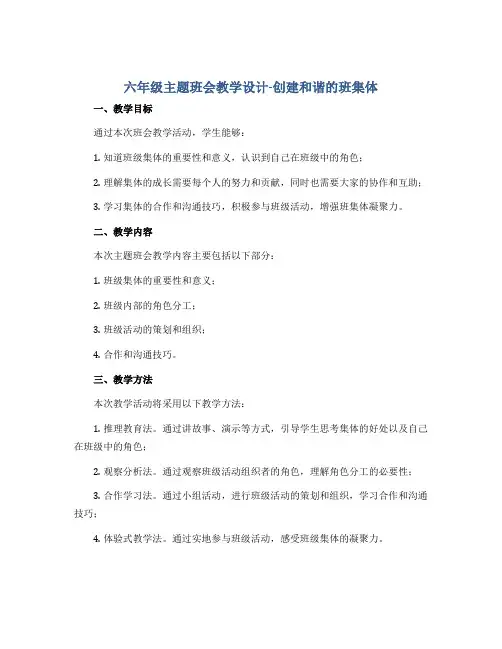 六年级主题班会教学设计-创建和谐的班集体

一、教学目标

通过本次班会教学活动，学生能够：

1. 知道班级集体的重要性和意义，认识到自己在班级中的角色；

2. 理解集体的成长需要每个人的努力和贡献，同时也需要大家的协作和互助；

3. 学习集体的合作和沟通技巧，积极参与班级活动，增强班集体凝聚力。

二、教学内容

本次主题班会教学内容主要包括以下部分：

1. 班级集体的重要性和意义；

2. 班级内部的角色分工；

3. 班级活动的策划和组织；

4. 合作和沟通技巧。

三、教学方法

本次教学活动将采用以下教学方法：

1. 推理教育法。通过讲故事、演示等方式，引导学生思考集体的好处以及自己在班级中的角色；

2. 观察分析法。通过观察班级活动组织者的角色，理解角色分工的必要性；

3. 合作学习法。通过小组活动，进行班级活动的策划和组织，学习合作和沟通技巧；

4. 体验式教学法。通过实地参与班级活动，感受班级集体的凝聚力。